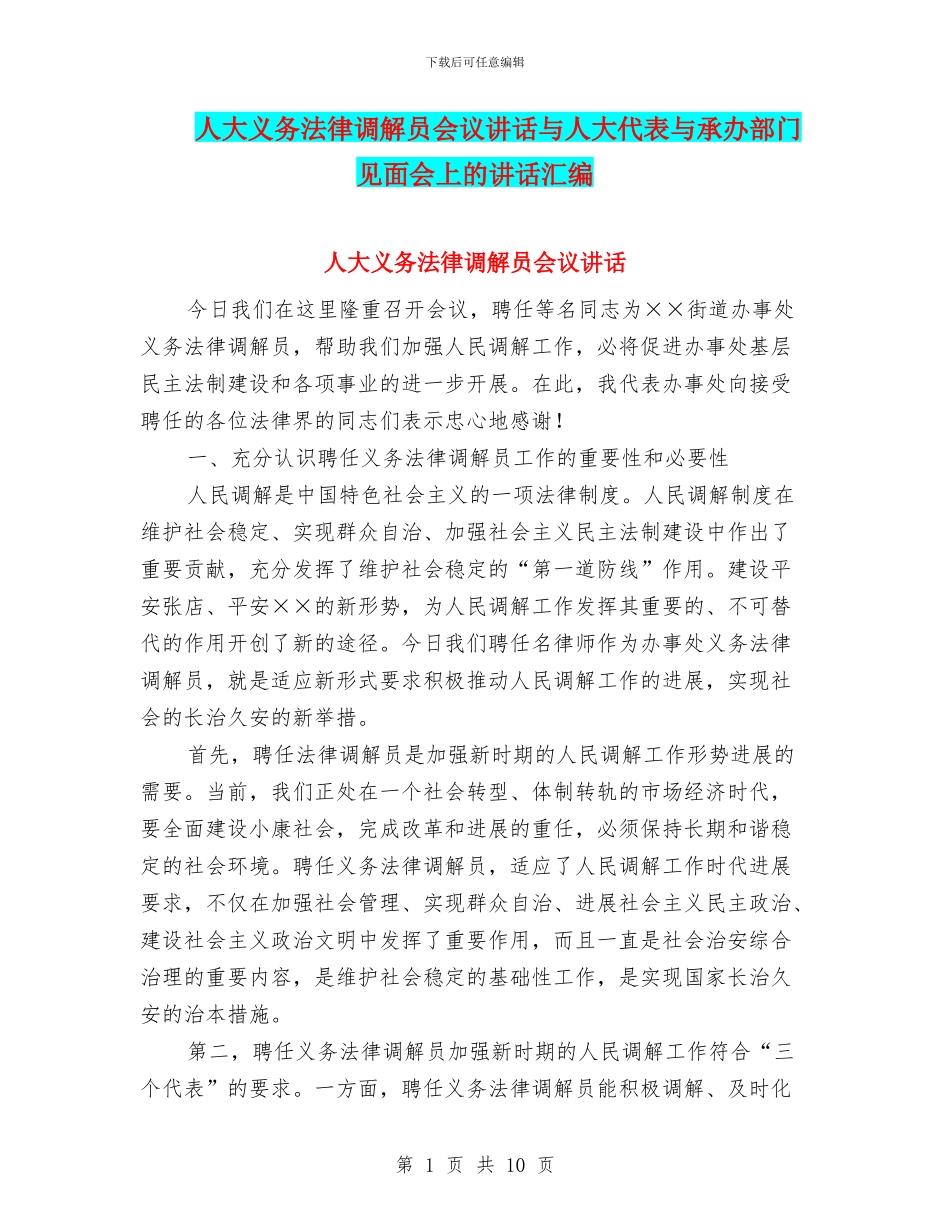 下载后可任意编辑

人大义务法律调解员会议讲话与人大代表与承办部门见面会上的讲话汇编

人大义务法律调解员会议讲话

今日我们在这里隆重召开会议，聘任等名同志为××街道办事处义务法律调解员，帮助我们加强人民调解工作，必将促进办事处基层民主法制建设和各项事业的进一步开展。在此，我代表办事处向接受聘任的各位法律界的同志们表示忠心地感谢！

一、充分认识聘任义务法律调解员工作的重要性和必要性

人民调解是中国特色社会主义的一项法律制度。人民调解制度在维护社会稳定、实现群众自治、加强社会主义民主法制建设中作出了重要贡献，充分发挥了维护社会稳定的“第一道防线”作用。建设平安张店、平安××的新形势，为人民调解工作发挥其重要的、不可替代的作用开创了新的途径。今日我们聘任名律师作为办事处义务法律调解员，就是适应新形式要求积极推动人民调解工作的进展，实现社会的长治久安的新举措。

首先，聘任法律调解员是加强新时期的人民调解工作形势进展的需要。当前，我们正处在一个社会转型、体制转轨的市场经济时代，要全面建设小康社会，完成改革和进展的重任，必须保持长期和谐稳定的社会环境。聘任义务法律调解员，适应了人民调解工作时代进展要求，不仅在加强社会管理、实现群众自治、进展社会主义民主政治、建设社会主义政治文明中发挥了重要作用，而且一直是社会治安综合治理的重要内容，是维护社会稳定的基础性工作，是实现国家长治久安的治本措施。

第二，聘任义务法律调解员加强新时期的人民调解工作符合“三个代表”的要求。一方面，聘任义务法律调解员能积极调解、及时化

第 1 页 共 10 页